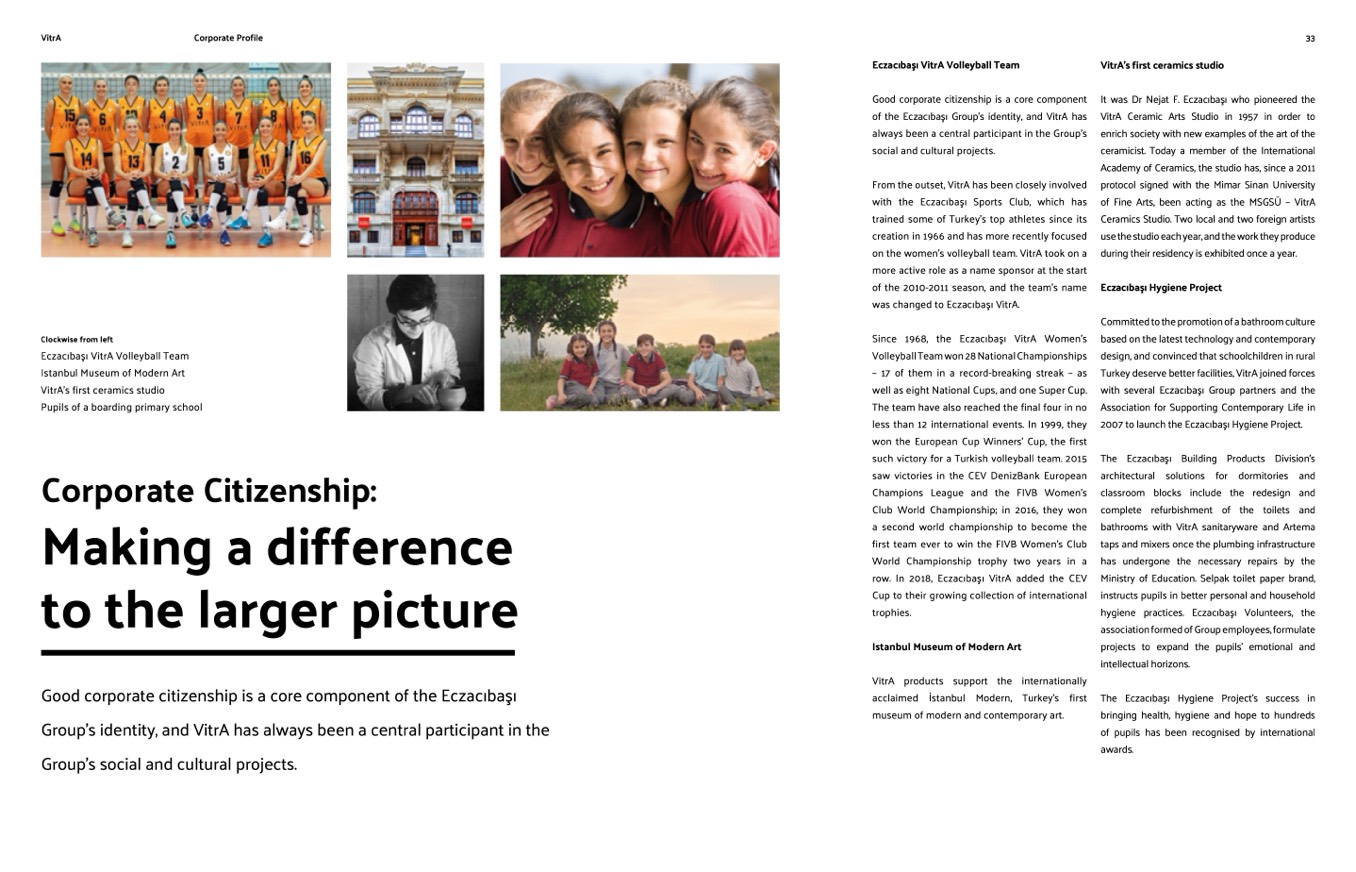 VitrA

Corporate Profile

33

Clockwise from left
Eczacıbaşı VitrA Volleyball Team
Istanbul Museum of Modern Art
VitrA's first ceramics studio
Pupils of a boarding primary school

Corporate Citizenship:
Making a difference to the larger picture

Good corporate citizenship is a core component of the Eczacıbaşı Group's identity, and VitrA has always been a central participant in the Group's social and cultural projects.

Eczacıbaşı VitrA Volleyball Team

Good corporate citizenship is a core component of the Eczacıbaşı Group's identity, and VitrA has always been a central participant in the Group's social and cultural projects.

From the outset, VitrA has been closely involved with the Eczacıbaşı Sports Club, which has trained some of Turkey's top athletes since its creation in 1966 and has more recently focused on the women's volleyball team. VitrA took on a more active role as a name sponsor at the start of the 2010-2011 season, and the team's name was changed to Eczacıbaşı VitrA.

Since 1968, the Eczacıbaşı VitrA Women's Volleyball Team won 28 National Championships – 17 of them in a record-breaking streak – as well as eight National Cups, and one Super Cup. The team have also reached the final four in no less than 12 international events. In 1999, they won the European Cup Winners' Cup, the first such victory for a Turkish volleyball team. 2015 saw victories in the CEV DenizBank European Champions League and the FIVB Women's Club World Championship; in 2016, they won a second world championship to become the first team ever to win the FIVB Women's Club World Championship trophy two years in a row. In 2018, Eczacıbaşı VitrA added the CEV Cup to their growing collection of international trophies.

Istanbul Museum of Modern Art

VitrA products support the internationally acclaimed İstanbul Modern, Turkey's first museum of modern and contemporary art.

VitrA's first ceramics studio

It was Dr Nejat F. Eczacıbaşı who pioneered the VitrA Ceramic Arts Studio in 1957 in order to enrich society with new examples of the art of the ceramicist. Today a member of the International Academy of Ceramics, the studio has, since a 2011 protocol signed with the Mimar Sinan University of Fine Arts, been acting as the MSGSÜ – VitrA Ceramics Studio. Two local and two foreign artists use the studio each year, and the work they produce during their residency is exhibited once a year.

Eczacıbaşı Hygiene Project

Committed to the promotion of a bathroom culture based on the latest technology and contemporary design, and convinced that schoolchildren in rural Turkey deserve better facilities, VitrA joined forces with several Eczacıbaşı Group partners and the Association for Supporting Contemporary Life in 2007 to launch the Eczacıbaşı Hygiene Project.

The Eczacıbaşı Building Products Division's architectural solutions for dormitories and classroom blocks include the redesign and complete refurbishment of the toilets and bathrooms with VitrA sanitaryware and Artema taps and mixers once the plumbing infrastructure has undergone the necessary repairs by the Ministry of Education. Selpak toilet paper brand, instructs pupils in better personal and household hygiene practices. Eczacıbaşı Volunteers, the association formed of Group employees, formulate projects to expand the pupils' emotional and intellectual horizons.

The Eczacıbaşı Hygiene Project's success in bringing health, hygiene and hope to hundreds of pupils has been recognised by international awards.